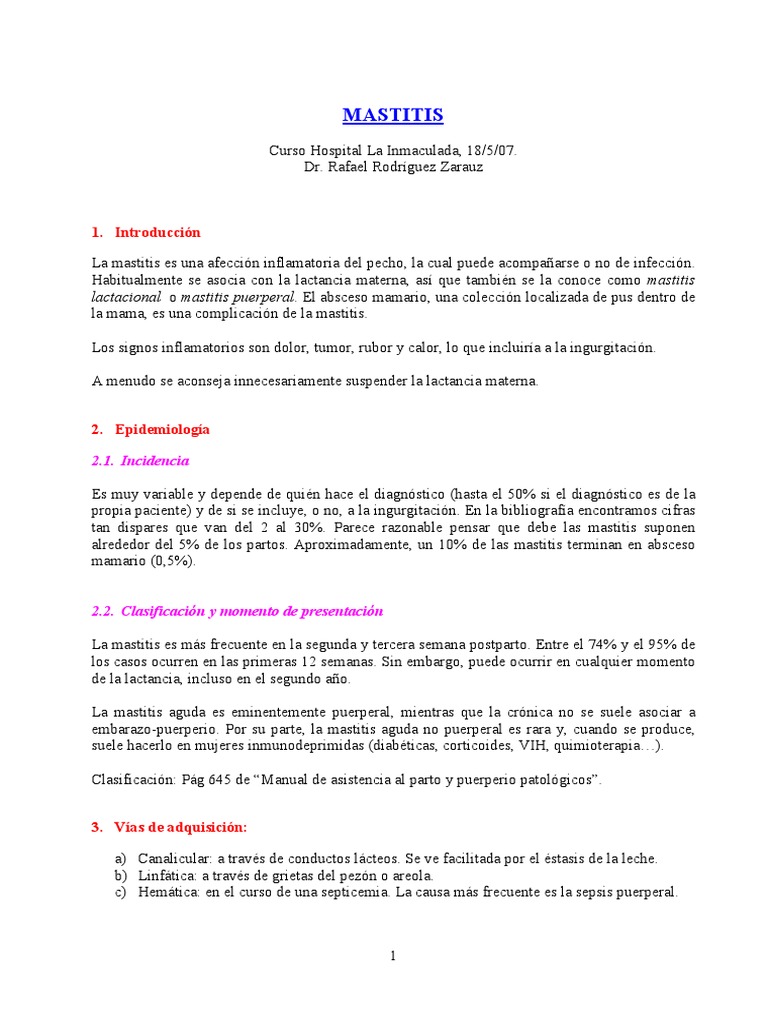 MASTITIS

Curso Hospital La Inmaculada, 18/5/07.
Dr. Rafael Rodríguez Zarauz

1. Introducción

La mastitis es una afección inflamatoria del pecho, la cual puede acompañarse o no de infección. Habitualmente se asocia con la lactancia materna, así que también se la conoce como mastitis lactacional o mastitis puerperal. El absceso mamario, una colección localizada de pus dentro de la mama, es una complicación de la mastitis.

Los signos inflamatorios son dolor, tumor, rubor y calor, lo que incluiría a la ingurgitación.

A menudo se aconseja innecesariamente suspender la lactancia materna.

2. Epidemiología

2.1. Incidencia

Es muy variable y depende de quién hace el diagnóstico (hasta el 50% si el diagnóstico es de la propia paciente) y de si se incluye, o no, a la ingurgitación. En la bibliografía encontramos cifras tan dispares que van del 2 al 30%. Parece razonable pensar que debe las mastitis suponen alrededor del 5% de los partos. Aproximadamente, un 10% de las mastitis terminan en absceso mamario (0,5%).

2.2. Clasificación y momento de presentación

La mastitis es más frecuente en la segunda y tercera semana postparto. Entre el 74% y el 95% de los casos ocurren en las primeras 12 semanas. Sin embargo, puede ocurrir en cualquier momento de la lactancia, incluso en el segundo año.

La mastitis aguda es eminentemente puerperal, mientras que la crónica no se suele asociar a embarazo-puerperio. Por su parte, la mastitis aguda no puerperal es rara y, cuando se produce, suele hacerlo en mujeres inmunodeprimidas (diabéticas, corticoides, VIH, quimioterapia…).

Clasificación: Pág 645 de "Manual de asistencia al parto y puerperio patológicos".

3. Vías de adquisición:

a) Canalicular: a través de conductos lácteos. Se ve facilitada por el éstasis de la leche.
b) Linfática: a través de grietas del pezón o areola.
c) Hemática: en el curso de una septicemia. La causa más frecuente es la sepsis puerperal.

1